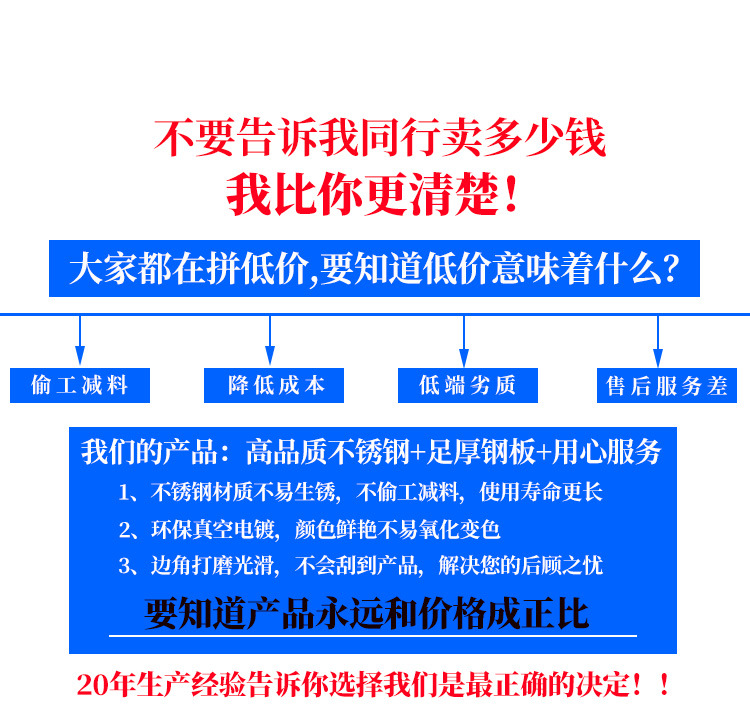 不要告诉我同行卖多少钱
我比你更清楚!

大家都在拼低价,要知道低价意味着什么?

偷工减料

降低成本

低端劣质

售后服务差

我们的产品：高品质不锈钢+足厚钢板+用心服务

1、不锈钢材质不易生锈，不偷工减料，使用寿命更长

2、环保真空电镀，颜色鲜艳不易氧化变色

3、边角打磨光滑，不会刮到产品，解决您的后顾之忧

要知道产品永远和价格成正比

20年生产经验告诉你选择我们是最正确的决定！！